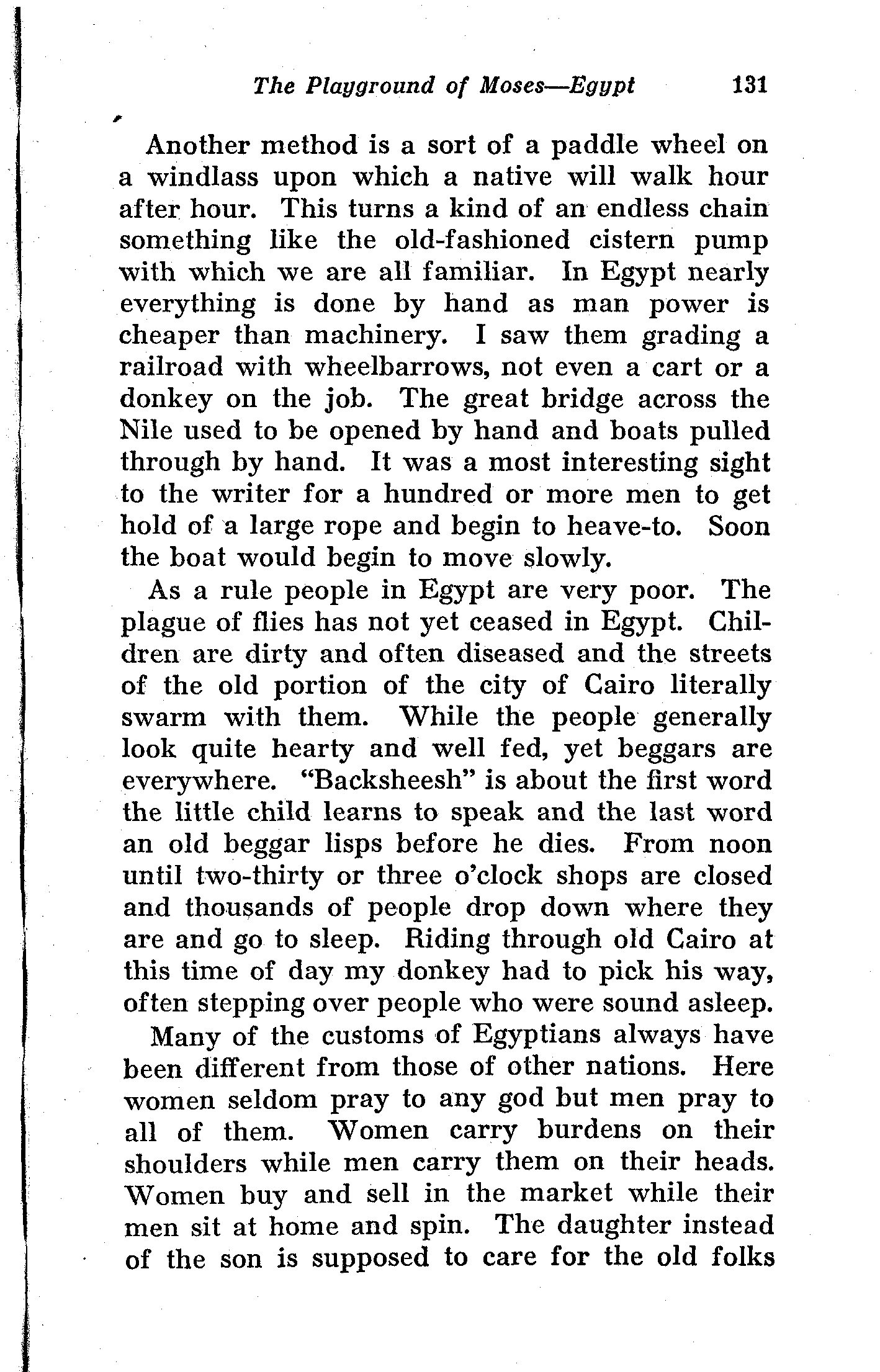 The Playground of Moses—Egypt 131

Another method is a sort of a paddle wheel on a windlass upon which a native will walk hour after hour. This turns a kind of an endless chain something like the old-fashioned cistern pump with which we are all familiar. In Egypt nearly everything is done by hand as man power is cheaper than machinery. I saw them grading a railroad with wheelbarrows, not even a cart or a donkey on the job. The great bridge across the Nile used to be opened by hand and boats pulled through by hand. It was a most interesting sight to the writer for a hundred or more men to get hold of a large rope and begin to heave-to. Soon the boat would begin to move slowly.

As a rule people in Egypt are very poor. The plague of flies has not yet ceased in Egypt. Children are dirty and often diseased and the streets of the old portion of the city of Cairo literally swarm with them. While the people generally look quite hearty and well fed, yet beggars are everywhere. "Backsheesh" is about the first word the little child learns to speak and the last word an old beggar lisps before he dies. From noon until two-thirty or three o'clock shops are closed and thousands of people drop down where they are and go to sleep. Riding through old Cairo at this time of day my donkey had to pick his way, often stepping over people who were sound asleep.

Many of the customs of Egyptians always have been different from those of other nations. Here women seldom pray to any god but men pray to all of them. Women carry burdens on their shoulders while men carry them on their heads. Women buy and sell in the market while their men sit at home and spin. The daughter instead of the son is supposed to care for the old folks